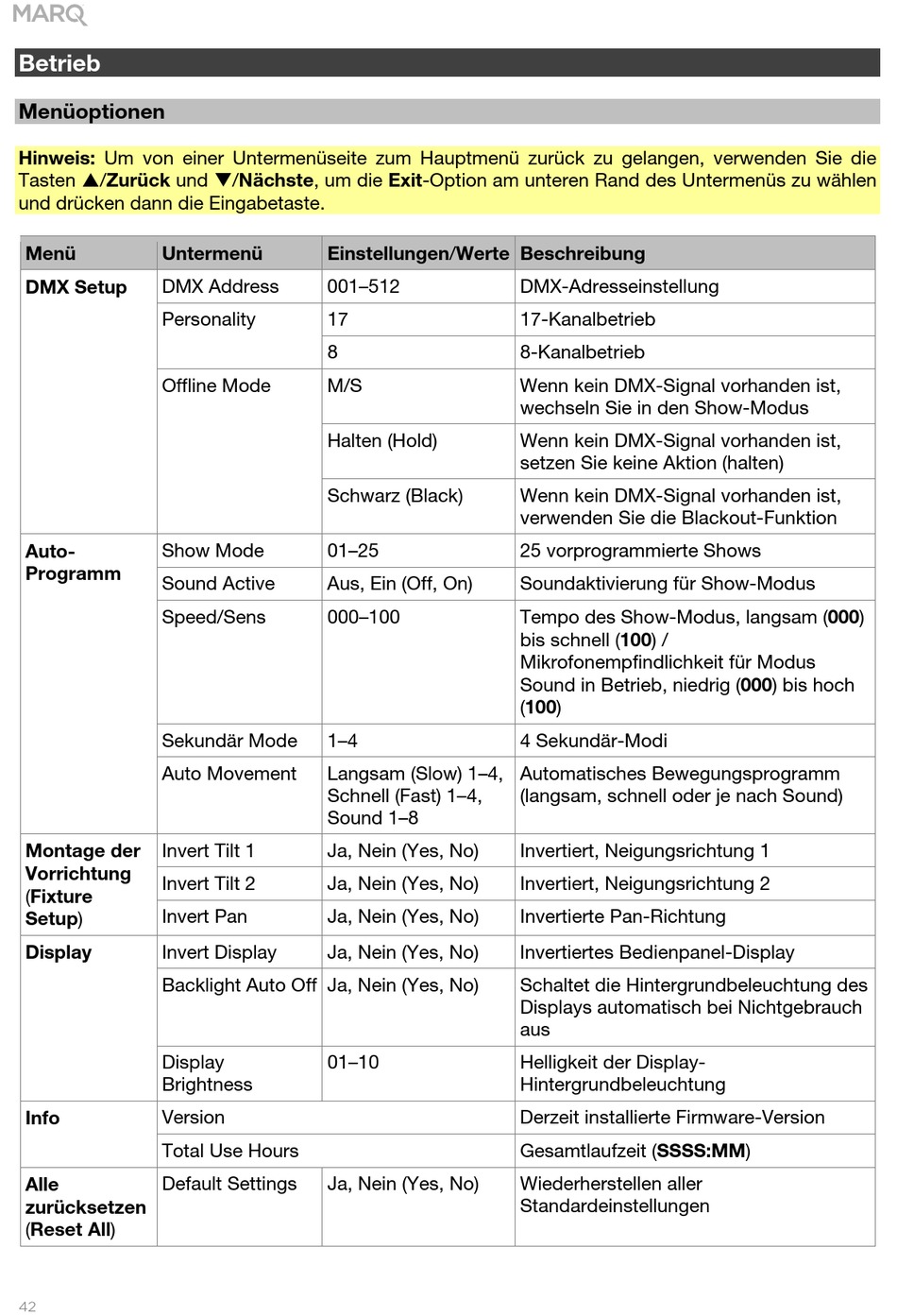 MARQ

Betrieb

Menüoptionen

Hinweis: Um von einer Untermenüseite zum Hauptmenü zurück zu gelangen, verwenden Sie die Tasten ▲/Zurück und ▼/Nächste, um die Exit-Option am unteren Rand des Untermenüs zu wählen und drücken dann die Eingabetaste.

| Menü | Untermenü | Einstellungen/Werte | Beschreibung |
|---|---|---|---|
| DMX Setup | DMX Address | 001–512 | DMX-Adresseinstellung |
| | Personality | 17 | 17-Kanalbetrieb |
| | | 8 | 8-Kanalbetrieb |
| | Offline Mode | M/S | Wenn kein DMX-Signal vorhanden ist, wechseln Sie in den Show-Modus |
| | | Halten (Hold) | Wenn kein DMX-Signal vorhanden ist, setzen Sie keine Aktion (halten) |
| | | Schwarz (Black) | Wenn kein DMX-Signal vorhanden ist, verwenden Sie die Blackout-Funktion |
| Auto-Programm | Show Mode | 01–25 | 25 vorprogrammierte Shows |
| | Sound Active | Aus, Ein (Off, On) | Soundaktivierung für Show-Modus |
| | Speed/Sens | 000–100 | Tempo des Show-Modus, langsam (000) bis schnell (100) / Mikrofonempfindlichkeit für Modus Sound in Betrieb, niedrig (000) bis hoch (100) |
| | Sekundär Mode | 1–4 | 4 Sekundär-Modi |
| | Auto Movement | Langsam (Slow) 1–4, Schnell (Fast) 1–4, Sound 1–8 | Automatisches Bewegungsprogramm (langsam, schnell oder je nach Sound) |
| Montage der Vorrichtung (Fixture Setup) | Invert Tilt 1 | Ja, Nein (Yes, No) | Invertiert, Neigungsrichtung 1 |
| | Invert Tilt 2 | Ja, Nein (Yes, No) | Invertiert, Neigungsrichtung 2 |
| | Invert Pan | Ja, Nein (Yes, No) | Invertierte Pan-Richtung |
| Display | Invert Display | Ja, Nein (Yes, No) | Invertiertes Bedienpanel-Display |
| | Backlight Auto Off | Ja, Nein (Yes, No) | Schaltet die Hintergrundbeleuchtung des Displays automatisch bei Nichtgebrauch aus |
| | Display Brightness | 01–10 | Helligkeit der Display-Hintergrundbeleuchtung |
| Info | Version | | Derzeit installierte Firmware-Version |
| | Total Use Hours | | Gesamtlaufzeit (SSSS:MM) |
| Alle zurücksetzen (Reset All) | Default Settings | Ja, Nein (Yes, No) | Wiederherstellen aller Standardeinstellungen |

42